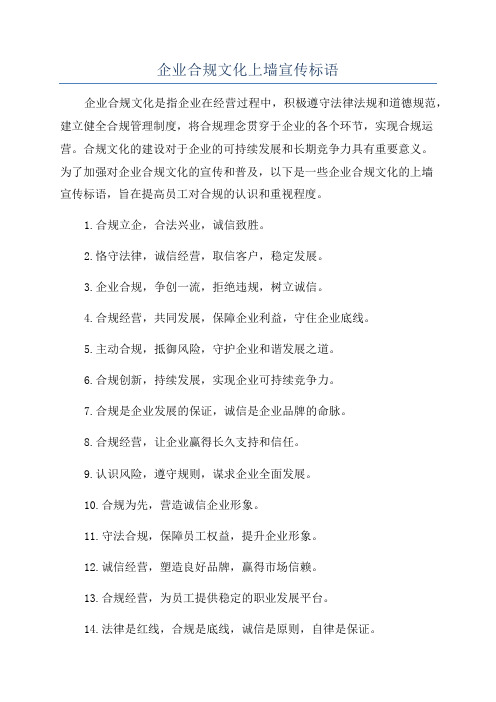 企业合规文化上墙宣传标语

企业合规文化是指企业在经营过程中，积极遵守法律法规和道德规范，建立健全合规管理制度，将合规理念贯穿于企业的各个环节，实现合规运营。合规文化的建设对于企业的可持续发展和长期竞争力具有重要意义。为了加强对企业合规文化的宣传和普及，以下是一些企业合规文化的上墙宣传标语，旨在提高员工对合规的认识和重视程度。

1.合规立企，合法兴业，诚信致胜。

2.恪守法律，诚信经营，取信客户，稳定发展。

3.企业合规，争创一流，拒绝违规，树立诚信。

4.合规经营，共同发展，保障企业利益，守住企业底线。

5.主动合规，抵御风险，守护企业和谐发展之道。

6.合规创新，持续发展，实现企业可持续竞争力。

7.合规是企业发展的保证，诚信是企业品牌的命脉。

8.合规经营，让企业赢得长久支持和信任。

9.认识风险，遵守规则，谋求企业全面发展。

10.合规为先，营造诚信企业形象。

11.守法合规，保障员工权益，提升企业形象。

12.诚信经营，塑造良好品牌，赢得市场信赖。

13.合规经营，为员工提供稳定的职业发展平台。

14.法律是红线，合规是底线，诚信是原则，自律是保证。